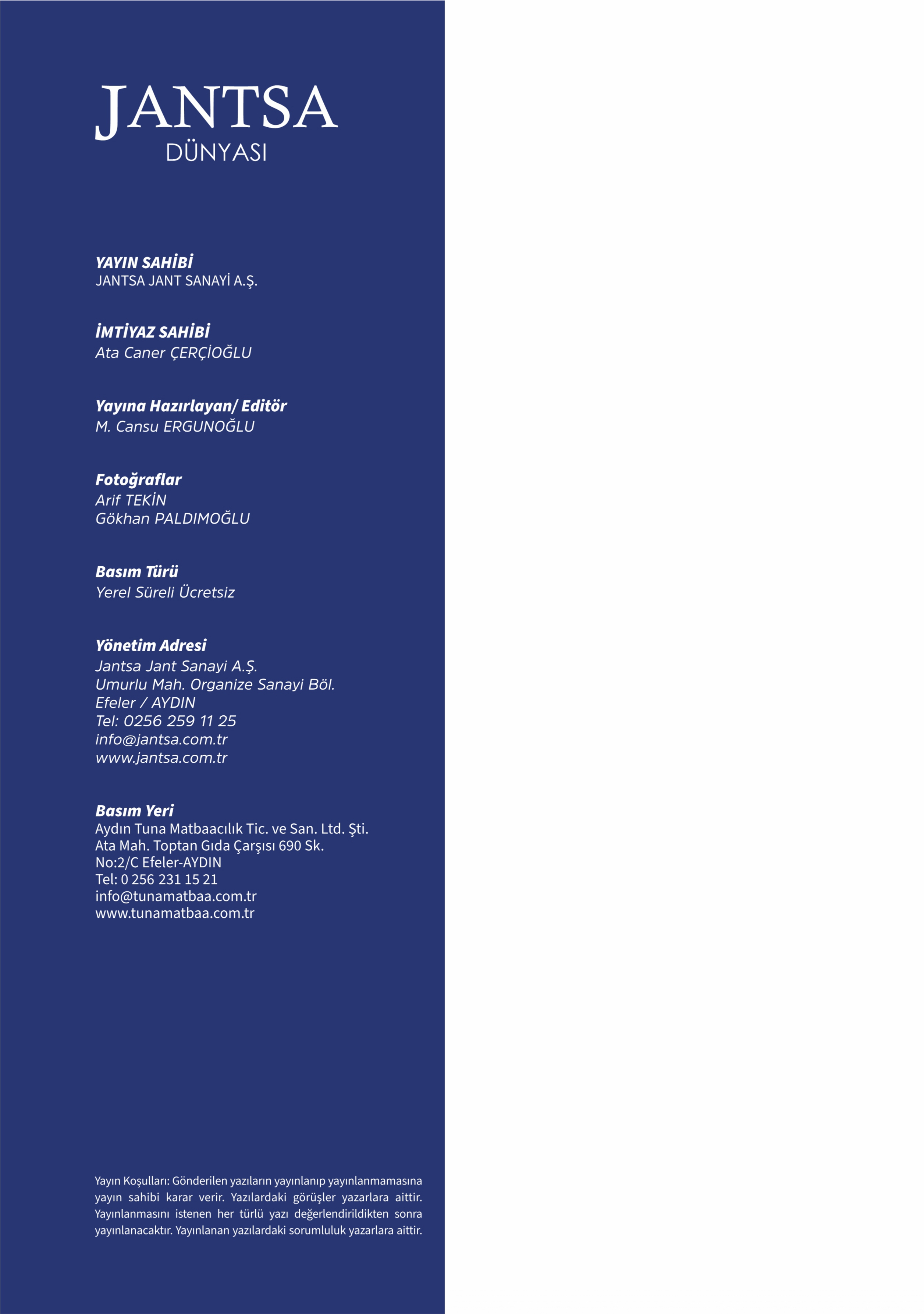 JANTSA
DÜNYASI

YAYIN SAHİBİ
JANTSA JANT SANAYİ A.Ş.

İMTİYAZ SAHİBİ
Ata Caner ÇERÇİOĞLU

Yayına Hazırlayan/ Editör
M. Cansu ERGUNOĞLU

Fotoğraflar
Arif TEKİN
Gökhan PALDIMOĞLU

Basım Türü
Yerel Süreli Ücretsiz

Yönetim Adresi
Jantsa Jant Sanayi A.Ş.
Umurlu Mah. Organize Sanayi Böl.
Efeler / AYDIN
Tel: 0256 259 11 25
info@jantsa.com.tr
www.jantsa.com.tr

Basım Yeri
Aydın Tuna Matbaacılık Tic. ve San. Ltd. Şti.
Ata Mah. Toptan Gıda Çarşısı 690 Sk.
No:2/C Efeler-AYDIN
Tel: 0 256 231 15 21
info@tunamatbaa.com.tr
www.tunamatbaa.com.tr

Yayın Koşulları: Gönderilen yazıların yayınlanıp yayınlanmamasına yayın sahibi karar verir. Yazılardaki görüşler yazarlara aittir. Yayınlanmasını istenen her türlü yazı değerlendirildikten sonra yayınlanacaktır. Yayınlanan yazılardaki sorumluluk yazarlara aittir.